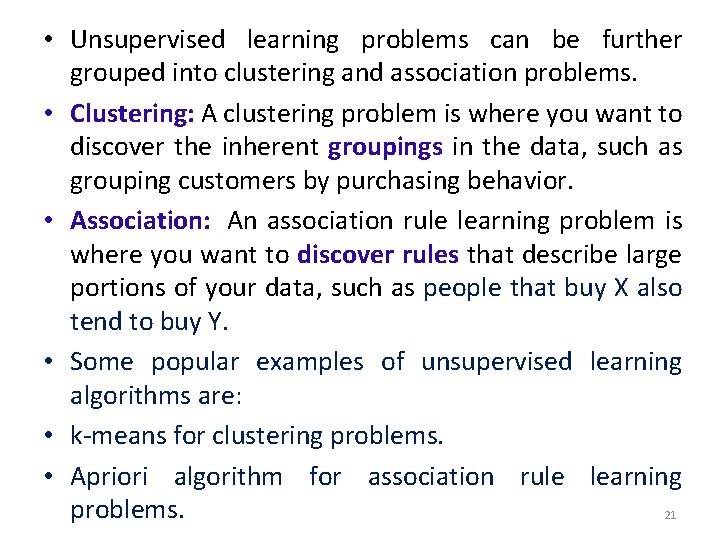 • Unsupervised learning problems can be further grouped into clustering and association problems.

• Clustering: A clustering problem is where you want to discover the inherent groupings in the data, such as grouping customers by purchasing behavior.

• Association: An association rule learning problem is where you want to discover rules that describe large portions of your data, such as people that buy X also tend to buy Y.

• Some popular examples of unsupervised learning algorithms are:

• k-means for clustering problems.

• Apriori algorithm for association rule learning problems.

21